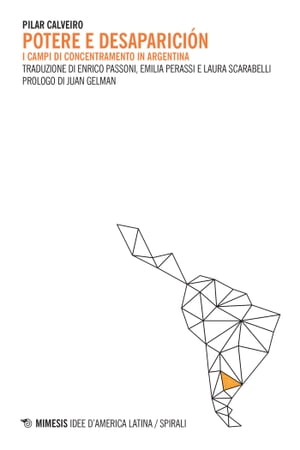 PILAR CALVEIRO
POTERE E DESAPARICIÓN
I CAMPI DI CONCENTRAMENTO IN ARGENTINA
TRADUZIONE DI ENRICO PASSONI, EMILIA PERASSI E LAURA SCARABELLI
PROLOGO DI JUAN GELMAN

MIMESIS IDEE D'AMERICA LATINA / SPIRALI